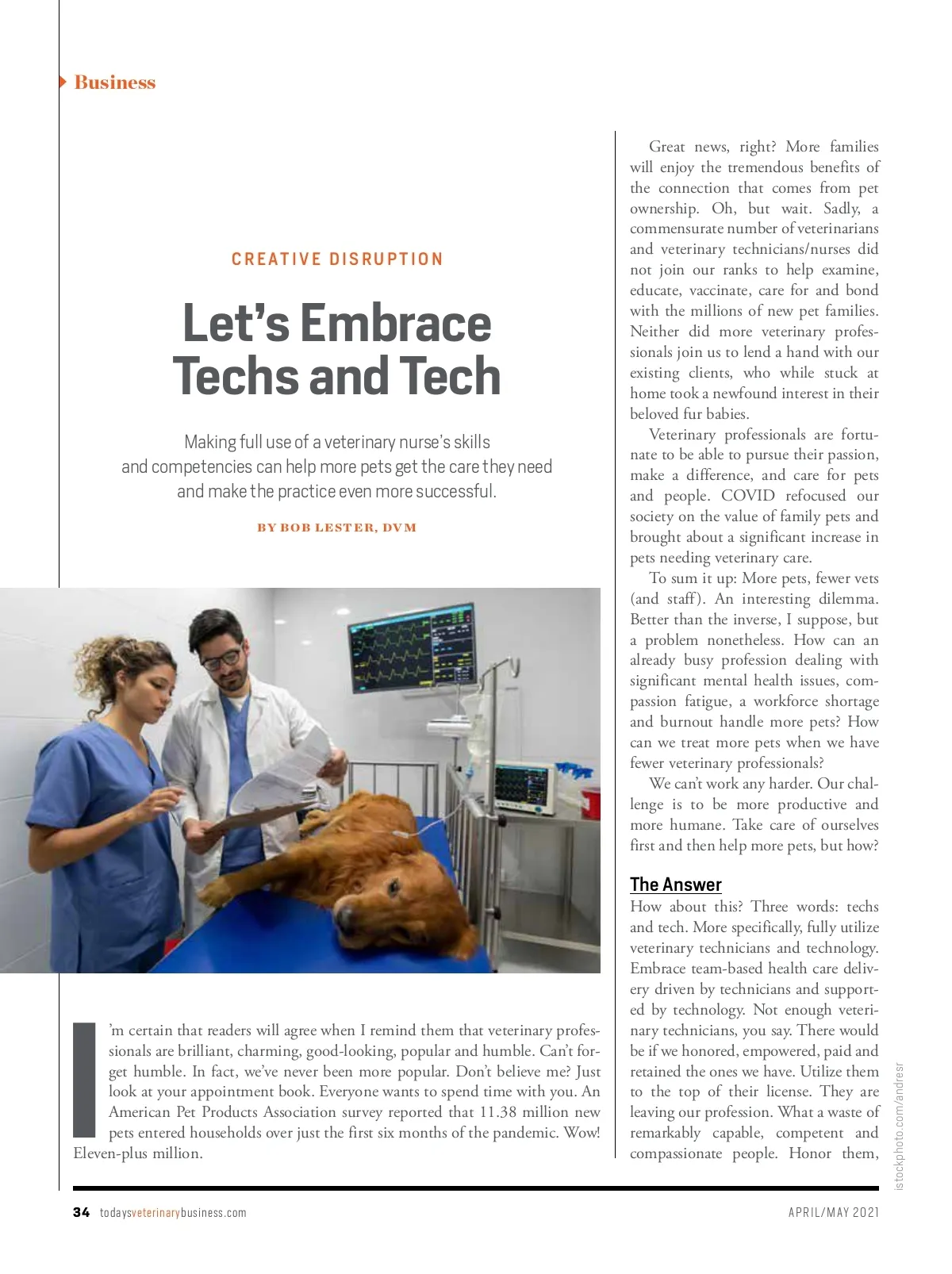 Business

CREATIVE DISRUPTION

Let's Embrace Techs and Tech

Making full use of a veterinary nurse's skills and competencies can help more pets get the care they need and make the practice even more successful.

BY BOB LESTER, DVM

I'm certain that readers will agree when I remind them that veterinary professionals are brilliant, charming, good-looking, popular and humble. Can't forget humble. In fact, we've never been more popular. Don't believe me? Just look at your appointment book. Everyone wants to spend time with you. An American Pet Products Association survey reported that 11.38 million new pets entered households over just the first six months of the pandemic. Wow! Eleven-plus million.

Great news, right? More families will enjoy the tremendous benefits of the connection that comes from pet ownership. Oh, but wait. Sadly, a commensurate number of veterinarians and veterinary technicians/nurses did not join our ranks to help examine, educate, vaccinate, care for and bond with the millions of new pet families. Neither did more veterinary professionals join us to lend a hand with our existing clients, who while stuck at home took a newfound interest in their beloved fur babies.

Veterinary professionals are fortunate to be able to pursue their passion, make a difference, and care for pets and people. COVID refocused our society on the value of family pets and brought about a significant increase in pets needing veterinary care.

To sum it up: More pets, fewer vets (and staff). An interesting dilemma. Better than the inverse, I suppose, but a problem nonetheless. How can an already busy profession dealing with significant mental health issues, compassion fatigue, a workforce shortage and burnout handle more pets? How can we treat more pets when we have fewer veterinary professionals?

We can't work any harder. Our challenge is to be more productive and more humane. Take care of ourselves first and then help more pets, but how?

The Answer
How about this? Three words: techs and tech. More specifically, fully utilize veterinary technicians and technology. Embrace team-based health care delivery driven by technicians and supported by technology. Not enough veterinary technicians, you say. There would be if we honored, empowered, paid and retained the ones we have. Utilize them to the top of their license. They are leaving our profession. What a waste of remarkably capable, competent and compassionate people. Honor them,

istockphoto.com/andresr

34 todaysveterinarybusiness.com

APRIL/MAY 2021